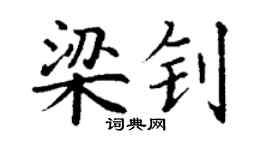 梁钊

词典网